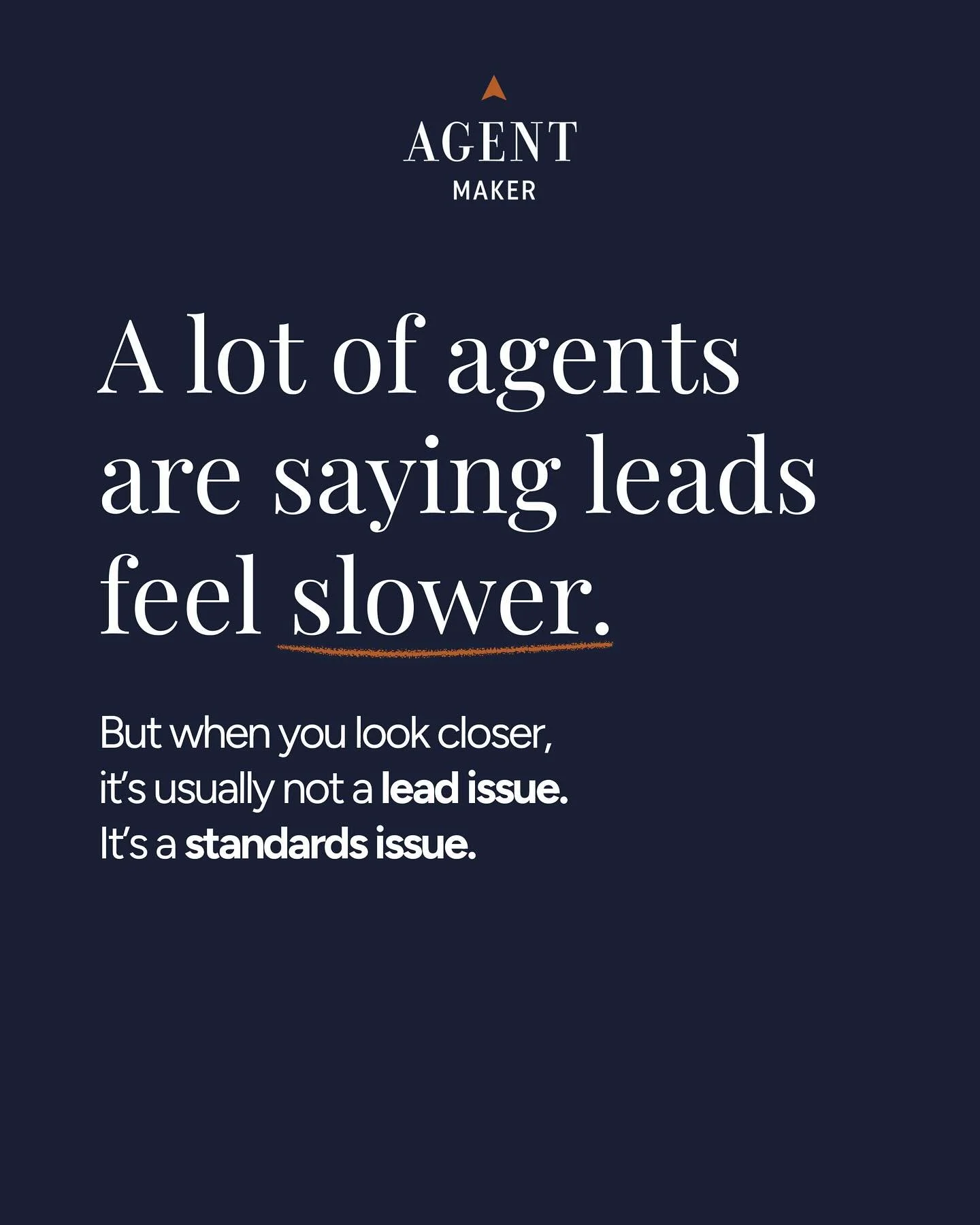 AGENT
MAKER

A lot of agents are saying leads feel slower.

But when you look closer, it's usually not a lead issue. It's a standards issue.